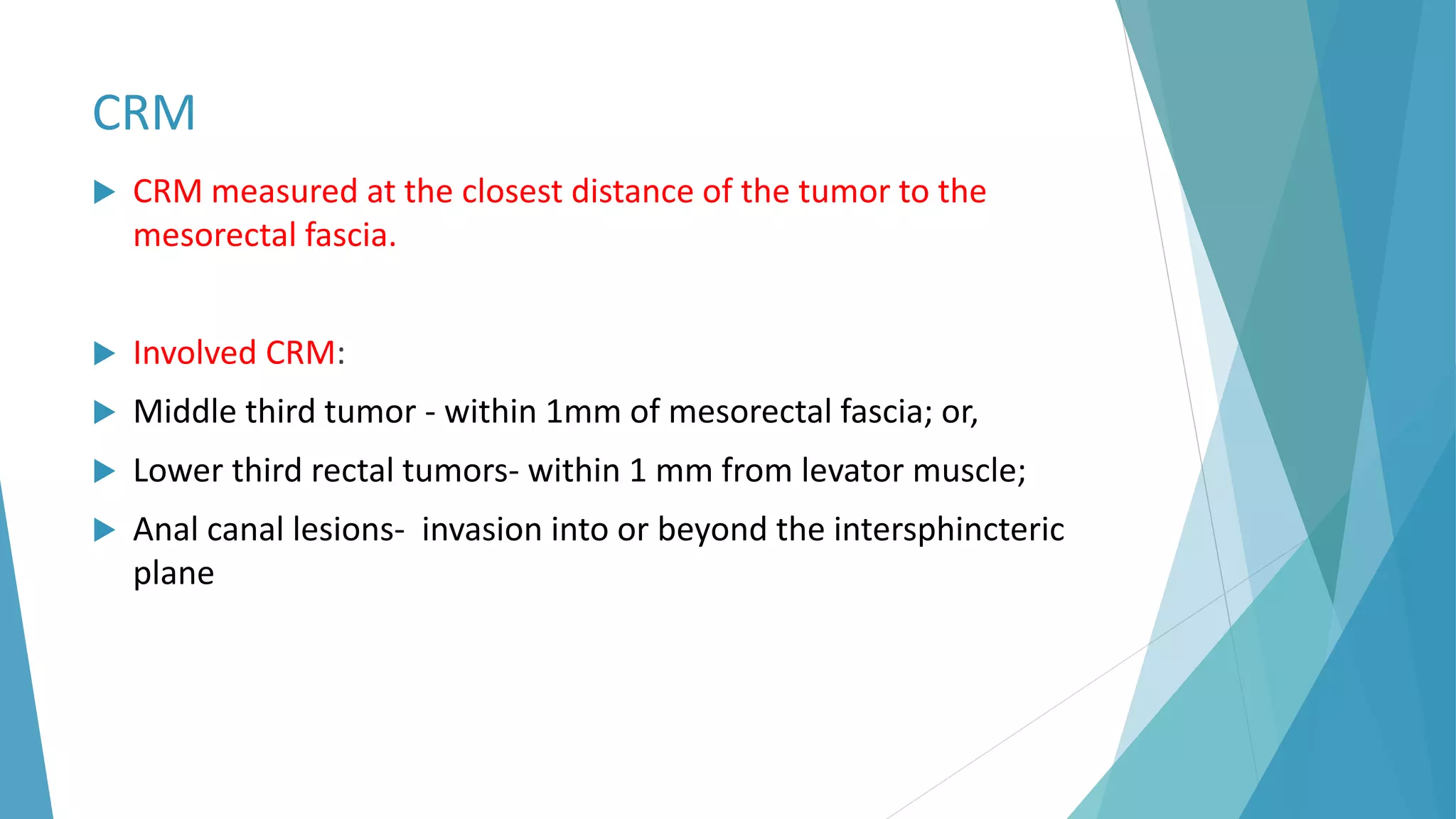 CRM

CRM measured at the closest distance of the tumor to the mesorectal fascia.

Involved CRM:

Middle third tumor - within 1mm of mesorectal fascia; or,

Lower third rectal tumors- within 1 mm from levator muscle;

Anal canal lesions- invasion into or beyond the intersphincteric plane